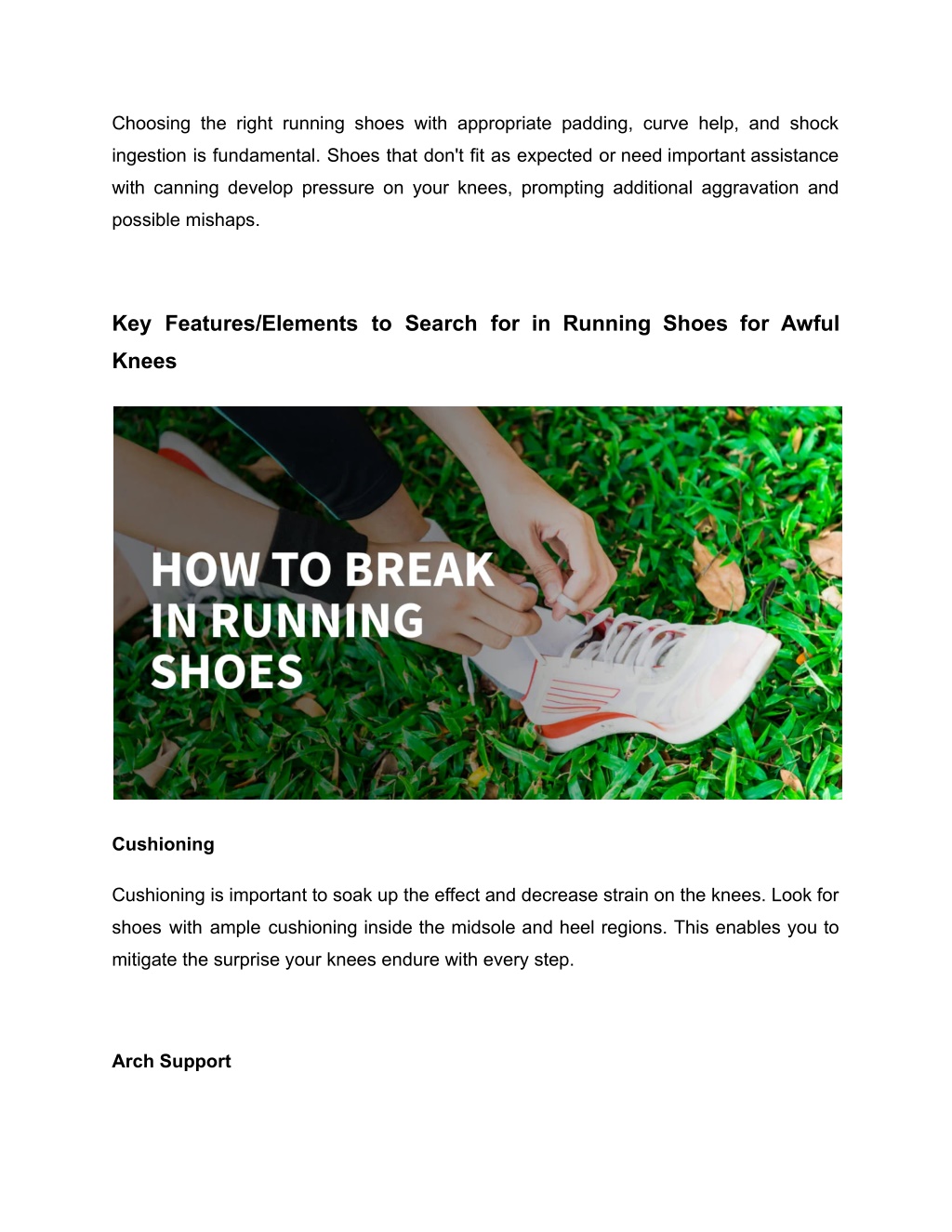 Choosing the right running shoes with appropriate padding, curve help, and shock ingestion is fundamental. Shoes that don't fit as expected or need important assistance with canning develop pressure on your knees, prompting additional aggravation and possible mishaps.

Key Features/Elements to Search for in Running Shoes for Awful Knees

HOW TO BREAK IN RUNNING SHOES

Cushioning

Cushioning is important to soak up the effect and decrease strain on the knees. Look for shoes with ample cushioning inside the midsole and heel regions. This enables you to mitigate the surprise your knees endure with every step.

Arch Support